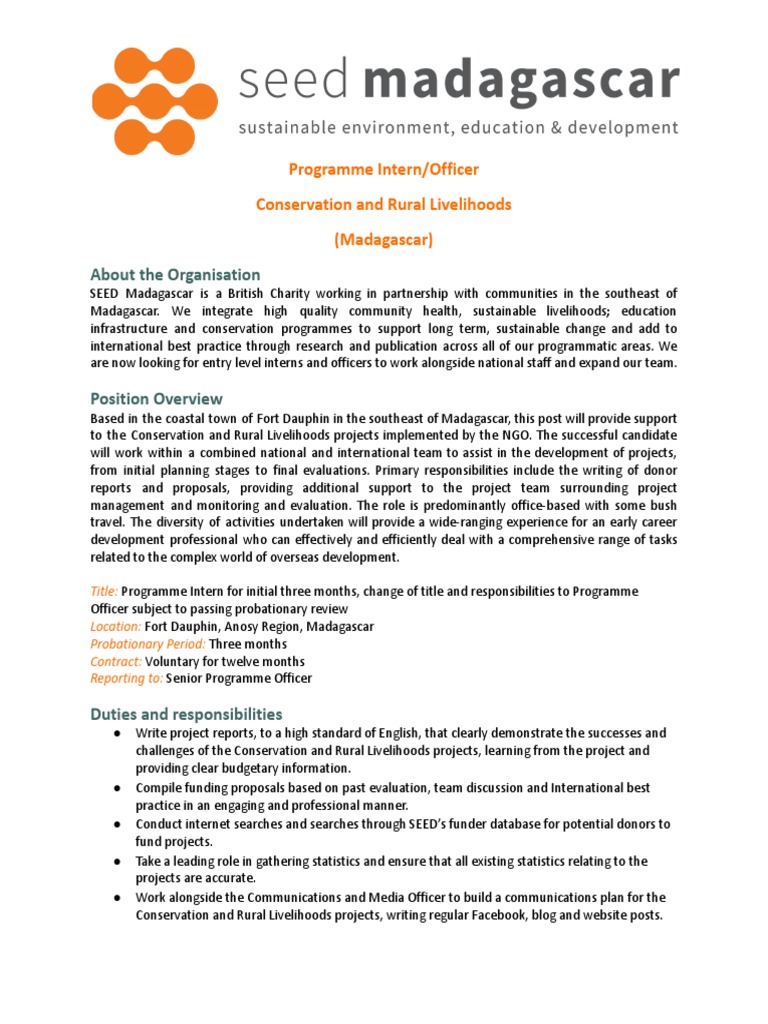 seed madagascar
sustainable environment, education & development

Programme Intern/Officer

Conservation and Rural Livelihoods

(Madagascar)

About the Organisation
SEED Madagascar is a British Charity working in partnership with communities in the southeast of Madagascar. We integrate high quality community health, sustainable livelihoods; education infrastructure and conservation programmes to support long term, sustainable change and add to international best practice through research and publication across all of our programmatic areas. We are now looking for entry level interns and officers to work alongside national staff and expand our team.

Position Overview
Based in the coastal town of Fort Dauphin in the southeast of Madagascar, this post will provide support to the Conservation and Rural Livelihoods projects implemented by the NGO. The successful candidate will work within a combined national and international team to assist in the development of projects, from initial planning stages to final evaluations. Primary responsibilities include the writing of donor reports and proposals, providing additional support to the project team surrounding project management and monitoring and evaluation. The role is predominantly office-based with some bush travel. The diversity of activities undertaken will provide a wide-ranging experience for an early career development professional who can effectively and efficiently deal with a comprehensive range of tasks related to the complex world of overseas development.

Title: Programme Intern for initial three months, change of title and responsibilities to Programme Officer subject to passing probationary review
Location: Fort Dauphin, Anosy Region, Madagascar
Probationary Period: Three months
Contract: Voluntary for twelve months
Reporting to: Senior Programme Officer

Duties and responsibilities
● Write project reports, to a high standard of English, that clearly demonstrate the successes and challenges of the Conservation and Rural Livelihoods projects, learning from the project and providing clear budgetary information.
● Compile funding proposals based on past evaluation, team discussion and International best practice in an engaging and professional manner.
● Conduct internet searches and searches through SEED's funder database for potential donors to fund projects.
● Take a leading role in gathering statistics and ensure that all existing statistics relating to the projects are accurate.
● Work alongside the Communications and Media Officer to build a communications plan for the Conservation and Rural Livelihoods projects, writing regular Facebook, blog and website posts.